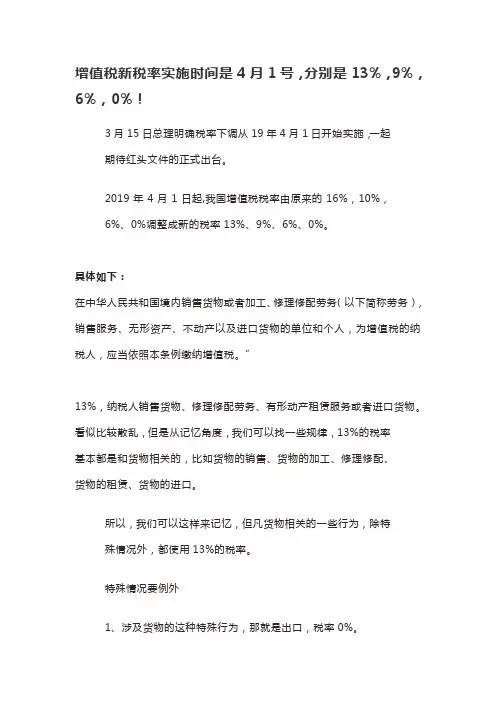 增值税新税率实施时间是 4 月 1 号，分别是 13%，9%，6%，0%！

3 月 15 日总理明确税率下调从 19 年 4 月 1 日开始实施，一起期待红头文件的正式出台。

2019 年 4 月 1 日起,我国增值税税率由原来的 16%，10%，6%、0%调整成新的税率 13%、9%、6%、0%。

具体如下：
在中华人民共和国境内销售货物或者加工、修理修配劳务（以下简称劳务），销售服务、无形资产、不动产以及进口货物的单位和个人，为增值税的纳税人，应当依照本条例缴纳增值税。"

13%，纳税人销售货物、修理修配劳务、有形动产租赁服务或者进口货物。看似比较散乱，但是从记忆角度，我们可以找一些规律，13%的税率基本都是和货物相关的，比如货物的销售、货物的加工、修理修配、货物的租赁、货物的进口。

所以，我们可以这样来记忆，但凡货物相关的一些行为，除特殊情况外，都使用 13%的税率。

特殊情况要例外

1、涉及货物的这种特殊行为，那就是出口，税率 0%。